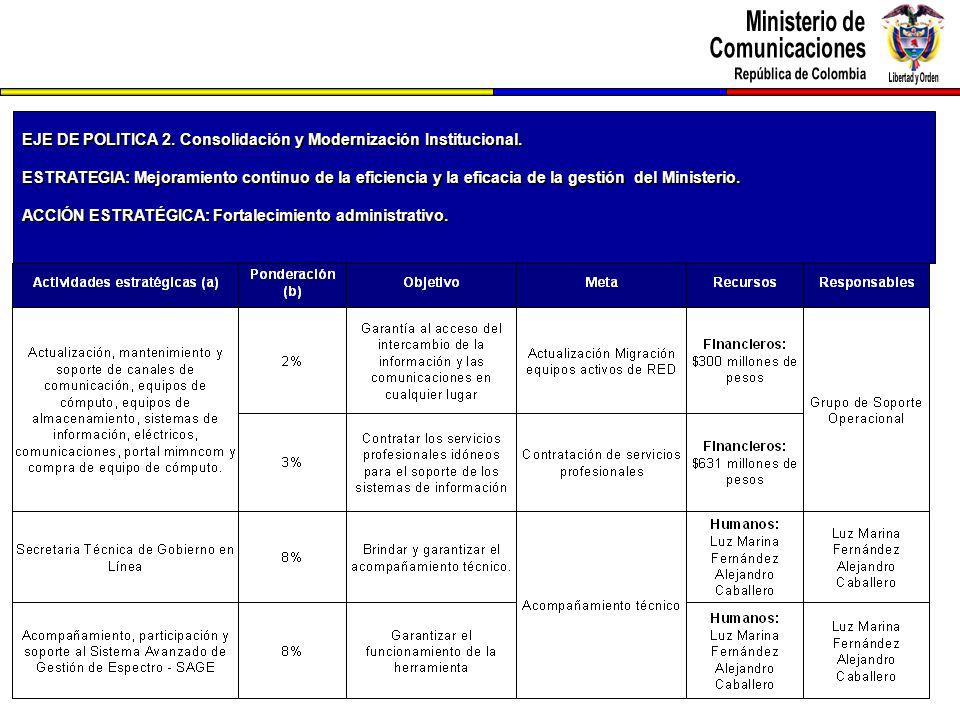 Ministerio de Comunicaciones
República de Colombia
Libertad y Orden

EJE DE POLITICA 2. Consolidación y Modernización Institucional.

ESTRATEGIA: Mejoramiento continuo de la eficiencia y la eficacia de la gestión del Ministerio.

ACCIÓN ESTRATÉGICA: Fortalecimiento administrativo.

| Actividades estratégicas (a) | Ponderación (b) | Objetivo | Meta | Recursos | Responsables |
|---|---|---|---|---|---|
| Actualización, mantenimiento y soporte de canales de comunicación, equipos de cómputo, equipos de almacenamiento, sistemas de información, eléctricos, comunicaciones, portal mimncom y compra de equipo de cómputo. | 2% | Garantía al acceso del intercambio de la información y las comunicaciones en cualquier lugar | Actualización Migración equipos activos de RED | Financieros: $300 millones de pesos | Grupo de Soporte Operacional |
| | 3% | Contratar los servicios profesionales idóneos para el soporte de los sistemas de información | Contratación de servicios profesionales | Financieros: $631 millones de pesos | |
| Secretaria Técnica de Gobierno en Línea | 8% | Brindar y garantizar el acompañamiento técnico. | Acompañamiento técnico | Humanos: Luz Marina Fernández Alejandro Caballero | Luz Marina Fernández Alejandro Caballero |
| Acompañamiento, participación y soporte al Sistema Avanzado de Gestión de Espectro - SAGE | 8% | Garantizar el funcionamiento de la herramienta | | Humanos: Luz Marina Fernández Alejandro Caballero | Luz Marina Fernández Alejandro Caballero |